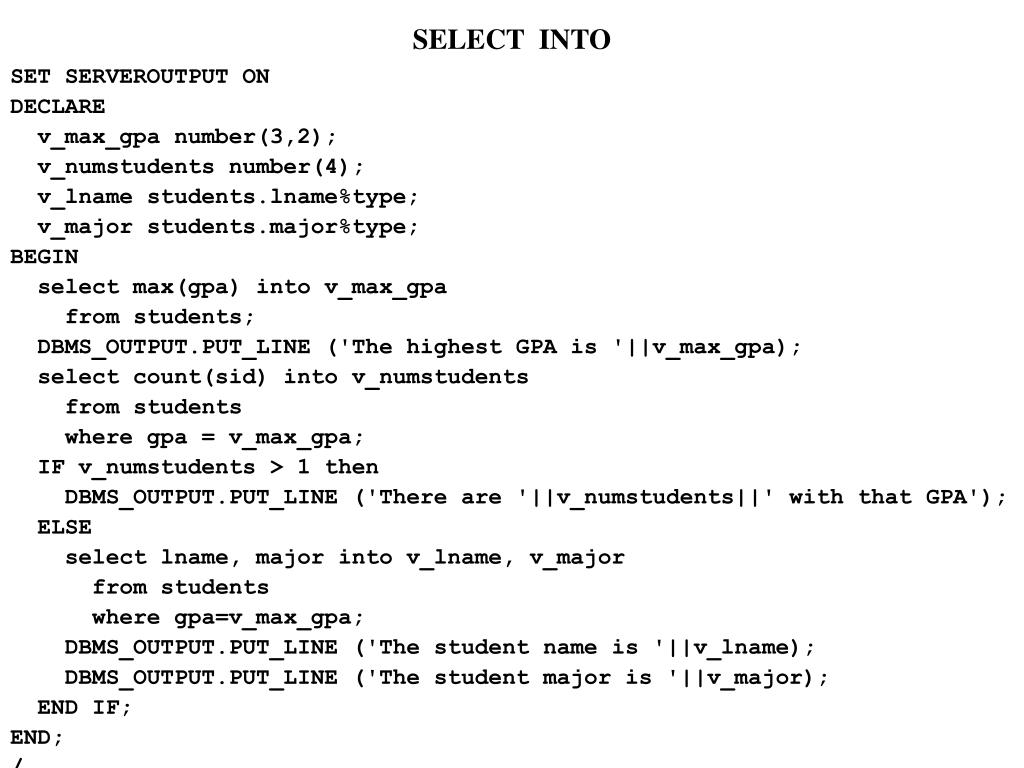 SELECT INTO

SET SERVEROUTPUT ON
DECLARE
  v_max_gpa number(3,2);
  v_numstudents number(4);
  v_lname students.lname%type;
  v_major students.major%type;
BEGIN
  select max(gpa) into v_max_gpa
    from students;
  DBMS_OUTPUT.PUT_LINE ('The highest GPA is '||v_max_gpa);
  select count(sid) into v_numstudents
    from students
    where gpa = v_max_gpa;
  IF v_numstudents > 1 then
    DBMS_OUTPUT.PUT_LINE ('There are '||v_numstudents||' with that GPA');
  ELSE
    select lname, major into v_lname, v_major
      from students
      where gpa=v_max_gpa;
    DBMS_OUTPUT.PUT_LINE ('The student name is '||v_lname);
    DBMS_OUTPUT.PUT_LINE ('The student major is '||v_major);
  END IF;
END;
/